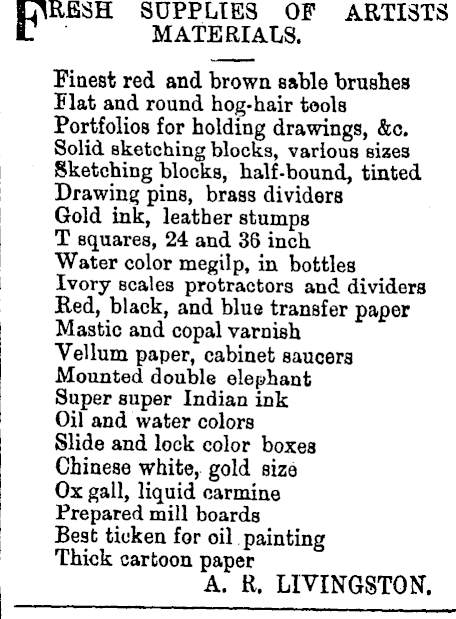 FRESH SUPPLIES OF ARTISTS MATERIALS.

Finest red and brown sable brushes
Flat and round hog-hair tools
Portfolios for holding drawings, &c.
Solid sketching blocks, various sizes
Sketching blocks, half-bound, tinted
Drawing pins, brass dividers
Gold ink, leather stumps
T squares, 24 and 36 inch
Water color megilp, in bottles
Ivory scales protractors and dividers
Red, black, and blue transfer paper
Mastic and copal varnish
Vellum paper, cabinet saucers
Mounted double elephant
Super super Indian ink
Oil and water colors
Slide and lock color boxes
Chinese white, gold size
Ox gall, liquid carmine
Prepared mill boards
Best ticken for oil painting
Thick cartoon paper

A. R. LIVINGSTON.